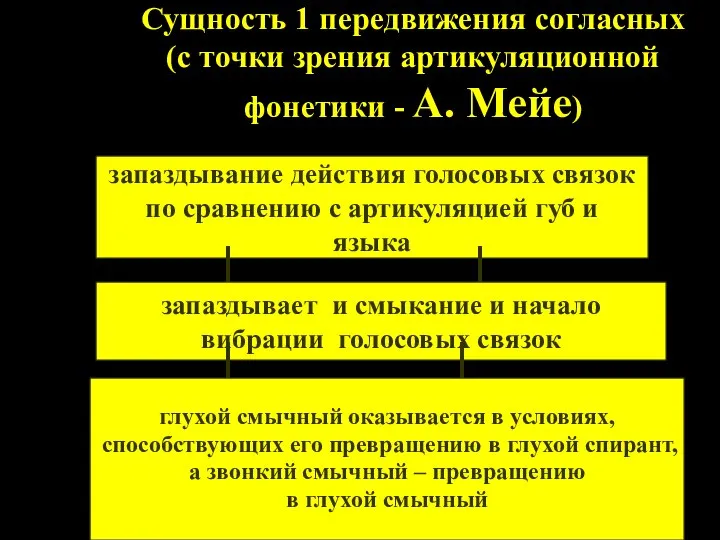 Сущность 1 передвижения согласных (с точки зрения артикуляционной фонетики - А. Мейе)

запаздывание действия голосовых связок по сравнению с артикуляцией губ и языка

запаздывает и смыкание и начало вибрации голосовых связок

глухой смычный оказывается в условиях, способствующих его превращению в глухой спирант, а звонкий смычный – превращению в глухой смычный